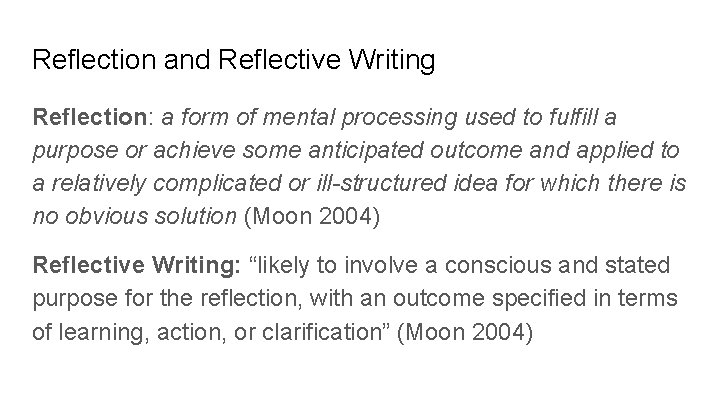 Reflection and Reflective Writing

Reflection: a form of mental processing used to fulfill a purpose or achieve some anticipated outcome and applied to a relatively complicated or ill-structured idea for which there is no obvious solution (Moon 2004)

Reflective Writing: “likely to involve a conscious and stated purpose for the reflection, with an outcome specified in terms of learning, action, or clarification” (Moon 2004)